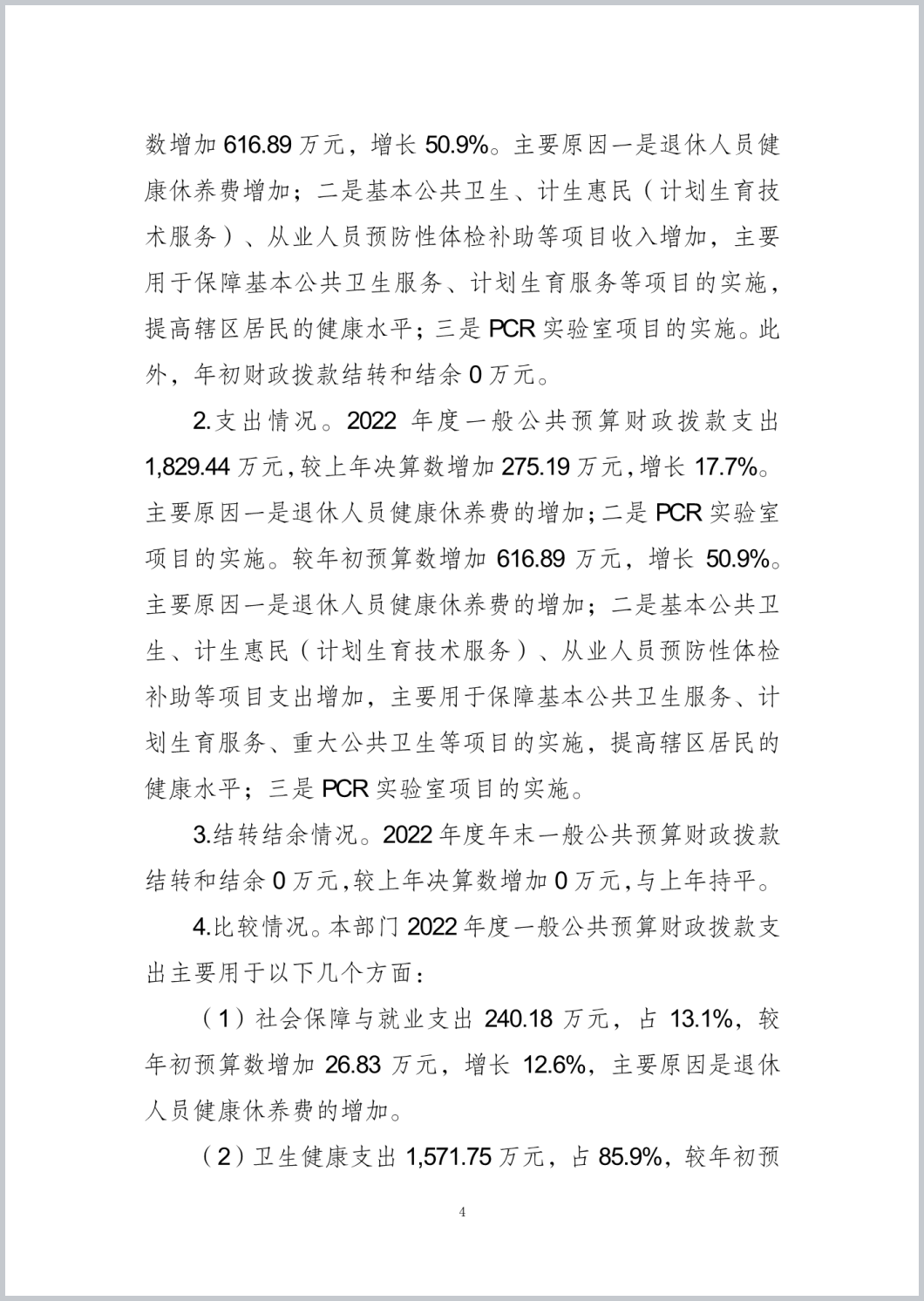 数增加 616.89 万元，增长 50.9%。主要原因一是退休人员健康休养费增加；二是基本公共卫生、计生惠民（计划生育技术服务）、从业人员预防性体检补助等项目收入增加，主要用于保障基本公共卫生服务、计划生育服务等项目的实施，提高辖区居民的健康水平；三是 PCR 实验室项目的实施。此外，年初财政拨款结转和结余 0 万元。

2.支出情况。2022 年度一般公共预算财政拨款支出 1,829.44 万元，较上年决算数增加 275.19 万元，增长 17.7%。主要原因一是退休人员健康休养费的增加；二是 PCR 实验室项目的实施。较年初预算数增加 616.89 万元，增长 50.9%。主要原因一是退休人员健康休养费的增加；二是基本公共卫生、计生惠民（计划生育技术服务）、从业人员预防性体检补助等项目支出增加，主要用于保障基本公共卫生服务、计划生育服务、重大公共卫生等项目的实施，提高辖区居民的健康水平；三是 PCR 实验室项目的实施。

3.结转结余情况。2022 年度年末一般公共预算财政拨款结转和结余 0 万元，较上年决算数增加 0 万元，与上年持平。

4.比较情况。本部门 2022 年度一般公共预算财政拨款支出主要用于以下几个方面：

（1）社会保障与就业支出 240.18 万元，占 13.1%，较年初预算数增加 26.83 万元，增长 12.6%，主要原因是退休人员健康休养费的增加。

（2）卫生健康支出 1,571.75 万元，占 85.9%，较年初预

4